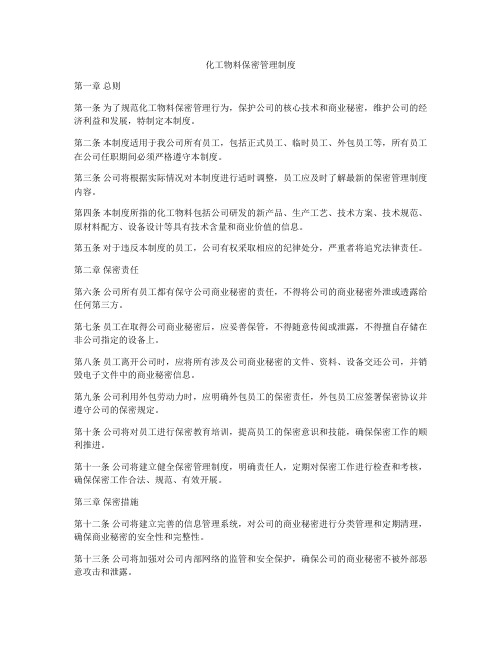 化工物料保密管理制度

第一章 总则

第一条 为了规范化工物料保密管理行为，保护公司的核心技术和商业秘密，维护公司的经济利益和发展，特制定本制度。

第二条 本制度适用于我公司所有员工，包括正式员工、临时员工、外包员工等，所有员工在公司任职期间必须严格遵守本制度。

第三条 公司将根据实际情况对本制度进行适时调整，员工应及时了解最新的保密管理制度内容。

第四条 本制度所指的化工物料包括公司研发的新产品、生产工艺、技术方案、技术规范、原材料配方、设备设计等具有技术含量和商业价值的信息。

第五条 对于违反本制度的员工，公司有权采取相应的纪律处分，严重者将追究法律责任。

第二章 保密责任

第六条 公司所有员工都有保守公司商业秘密的责任，不得将公司的商业秘密外泄或透露给任何第三方。

第七条 员工在取得公司商业秘密后，应妥善保管，不得随意传阅或泄露，不得擅自存储在非公司指定的设备上。

第八条 员工离开公司时，应将所有涉及公司商业秘密的文件、资料、设备交还公司，并销毁电子文件中的商业秘密信息。

第九条 公司利用外包劳动力时，应明确外包员工的保密责任，外包员工应签署保密协议并遵守公司的保密规定。

第十条 公司将对员工进行保密教育培训，提高员工的保密意识和技能，确保保密工作的顺利推进。

第十一条 公司将建立健全保密管理制度，明确责任人，定期对保密工作进行检查和考核，确保保密工作合法、规范、有效开展。

第三章 保密措施

第十二条 公司将建立完善的信息管理系统，对公司的商业秘密进行分类管理和定期清理，确保商业秘密的安全性和完整性。

第十三条 公司将加强对公司内部网络的监管和安全保护，确保公司的商业秘密不被外部恶意攻击和泄露。